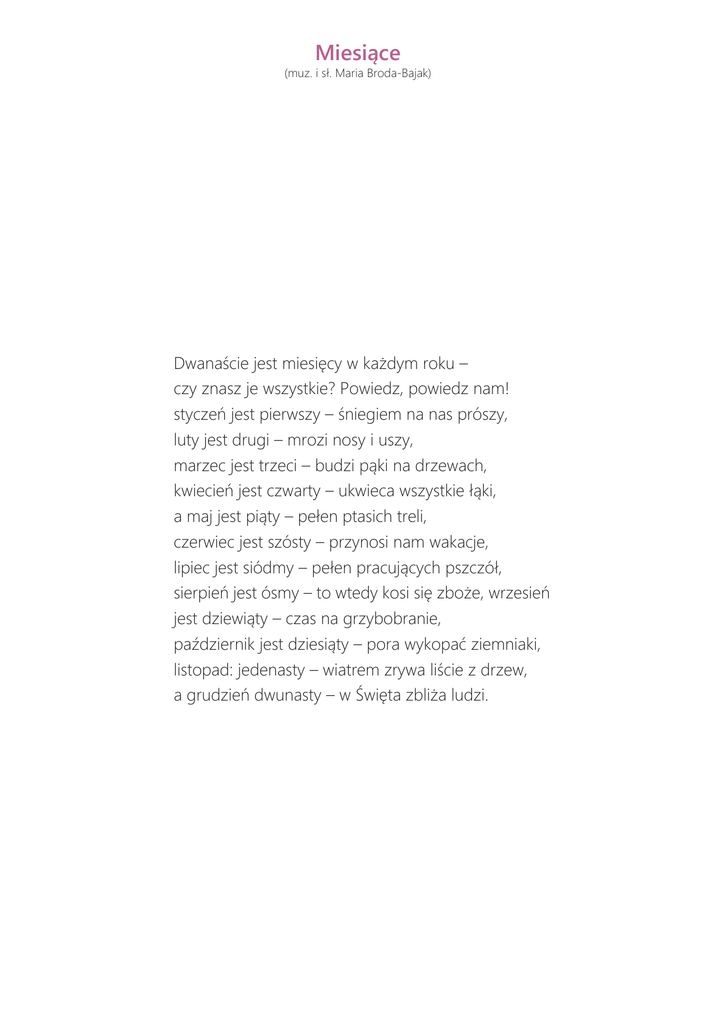 Miesiące
(muz. i sł. Maria Broda-Bajak)

Dwanaście jest miesięcy w każdym roku –
czy znasz je wszystkie? Powiedz, powiedz nam!
styczeń jest pierwszy – śniegiem na nas prószy,
luty jest drugi – mrozi nosy i uszy,
marzec jest trzeci – budzi pąki na drzewach,
kwiecień jest czwarty – ukwieca wszystkie łąki,
a maj jest piąty – pełen ptasich treli,
czerwiec jest szósty – przynosi nam wakacje,
lipiec jest siódmy – pełen pracujących pszczół,
sierpień jest ósmy – to wtedy kosi się zboże, wrzesień
jest dziewiąty – czas na grzybobranie,
październik jest dziesiąty – pora wykopać ziemniaki,
listopad: jedenasty – wiatrem zrywa liście z drzew,
a grudzień dwunasty – w Święta zbliża ludzi.